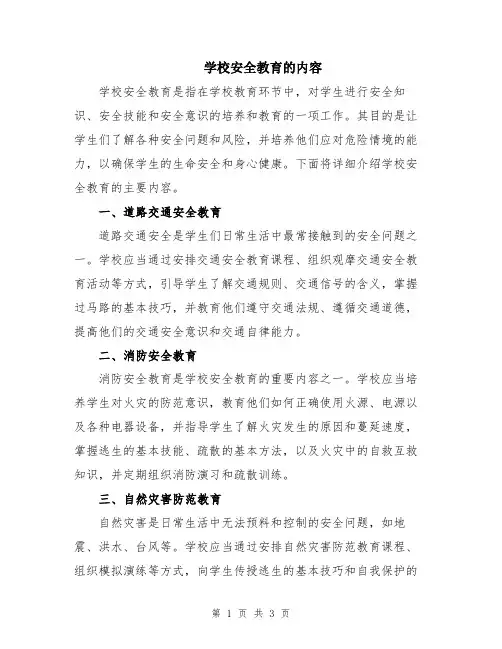 学校安全教育的内容

学校安全教育是指在学校教育环节中，对学生进行安全知识、安全技能和安全意识的培养和教育的一项工作。其目的是让学生们了解各种安全问题和风险，并培养他们应对危险情境的能力，以确保学生的生命安全和身心健康。下面将详细介绍学校安全教育的主要内容。

一、道路交通安全教育

道路交通安全是学生们日常生活中最常接触到的安全问题之一。学校应当通过安排交通安全教育课程、组织观摩交通安全教育活动等方式，引导学生了解交通规则、交通信号的含义，掌握过马路的基本技巧，并教育他们遵守交通法规、遵循交通道德，提高他们的交通安全意识和交通自律能力。

二、消防安全教育

消防安全教育是学校安全教育的重要内容之一。学校应当培养学生对火灾的防范意识，教育他们如何正确使用火源、电源以及各种电器设备，并指导学生了解火灾发生的原因和蔓延速度，掌握逃生的基本技能、疏散的基本方法，以及火灾中的自救互救知识，并定期组织消防演习和疏散训练。

三、自然灾害防范教育

自然灾害是日常生活中无法预料和控制的安全问题，如地震、洪水、台风等。学校应当通过安排自然灾害防范教育课程、组织模拟演练等方式，向学生传授逃生的基本技巧和自我保护的

第 1 页 共 3 页